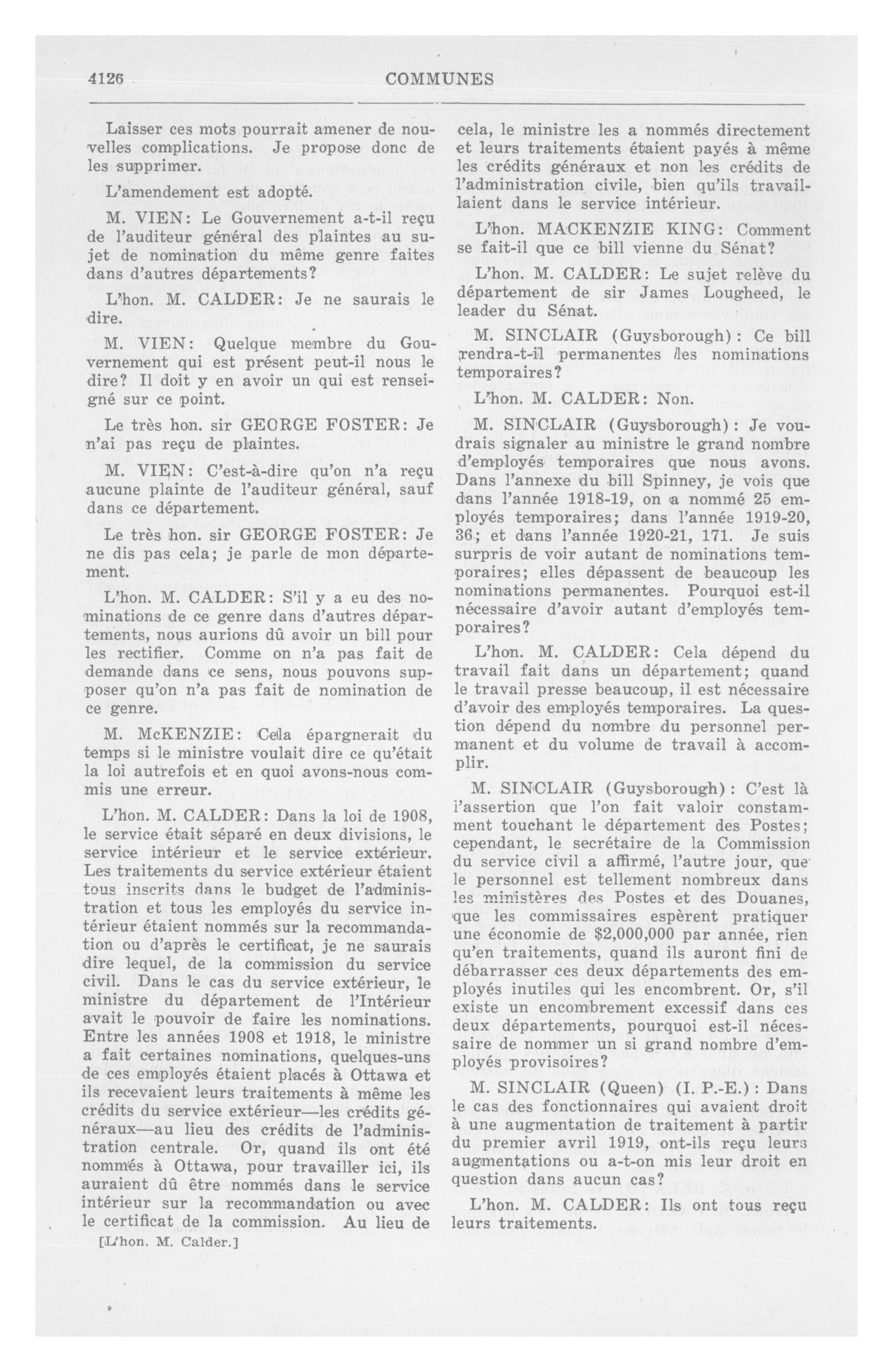 4126 COMMUNES

Laisser ces mots pourrait amener de nouvelles complications. Je propose donc de les supprimer.

L'amendement est adopté.

M. VIEN: Le Gouvernement a-t-il reçu de l'auditeur général des plaintes au sujet de nomination du même genre faites dans d'autres départements?

L'hon. M. CALDER: Je ne saurais le dire.

M. VIEN: Quelque membre du Gouvernement qui est présent peut-il nous le dire? Il doit y en avoir un qui est renseigné sur ce point.

Le très hon. sir GEORGE FOSTER: Je n'ai pas reçu de plaintes.

M. VIEN: C'est-à-dire qu'on n'a reçu aucune plainte de l'auditeur général, sauf dans ce département.

Le très hon. sir GEORGE FOSTER: Je ne dis pas cela; je parle de mon département.

L'hon. M. CALDER: S'il y a eu des nominations de ce genre dans d'autres départements, nous aurions dû avoir un bill pour les rectifier. Comme on n'a pas fait de demande dans ce sens, nous pouvons supposer qu'on n'a pas fait de nomination de ce genre.

M. McKENZIE: Cela épargnerait du temps si le ministre voulait dire ce qu'était la loi autrefois et en quoi avons-nous commis une erreur.

L'hon. M. CALDER: Dans la loi de 1908, le service était séparé en deux divisions, le service intérieur et le service extérieur. Les traitements du service extérieur étaient tous inscrits dans le budget de l'administration et tous les employés du service intérieur étaient nommés sur la recommandation ou d'après le certificat, je ne saurais dire lequel, de la commission du service civil. Dans le cas du service extérieur, le ministre du département de l'Intérieur avait le pouvoir de faire les nominations. Entre les années 1908 et 1918, le ministre a fait certaines nominations, quelques-uns de ces employés étaient placés à Ottawa et ils recevaient leurs traitements à même les crédits du service extérieur—les crédits généraux—au lieu des crédits de l'administration centrale. Or, quand ils ont été nommés à Ottawa, pour travailler ici, ils auraient dû être nommés dans le service intérieur sur la recommandation ou avec le certificat de la commission. Au lieu de

[L'hon. M. Calder.]

cela, le ministre les a nommés directement et leurs traitements étaient payés à même les crédits généraux et non les crédits de l'administration civile, bien qu'ils travaillaient dans le service intérieur.

L'hon. MACKENZIE KING: Comment se fait-il que ce bill vienne du Sénat?

L'hon. M. CALDER: Le sujet relève du département de sir James Lougheed, le leader du Sénat.

M. SINCLAIR (Guysborough): Ce bill rendra-t-il permanentes les nominations temporaires?

L'hon. M. CALDER: Non.

M. SINCLAIR (Guysborough): Je voudrais signaler au ministre le grand nombre d'employés temporaires que nous avons. Dans l'annexe du bill Spinney, je vois que dans l'année 1918-19, on a nommé 25 employés temporaires; dans l'année 1919-20, 36; et dans l'année 1920-21, 171. Je suis surpris de voir autant de nominations temporaires; elles dépassent de beaucoup les nominations permanentes. Pourquoi est-il nécessaire d'avoir autant d'employés temporaires?

L'hon. M. CALDER: Cela dépend du travail fait dans un département; quand le travail presse beaucoup, il est nécessaire d'avoir des employés temporaires. La question dépend du nombre du personnel permanent et du volume de travail à accomplir.

M. SINCLAIR (Guysborough): C'est là l'assertion que l'on fait valoir constamment touchant le département des Postes; cependant, le secrétaire de la Commission du service civil a affirmé, l'autre jour, que le personnel est tellement nombreux dans les ministères des Postes et des Douanes, que les commissaires espèrent pratiquer une économie de $2,000,000 par année, rien qu'en traitements, quand ils auront fini de débarrasser ces deux départements des employés inutiles qui les encombrent. Or, s'il existe un encombrement excessif dans ces deux départements, pourquoi est-il nécessaire de nommer un si grand nombre d'employés provisoires?

M. SINCLAIR (Queen) (I. P.-E.): Dans le cas des fonctionnaires qui avaient droit à une augmentation de traitement à partir du premier avril 1919, ont-ils reçu leurs augmentations ou a-t-on mis leur droit en question dans aucun cas?

L'hon. M. CALDER: Ils ont tous reçu leurs traitements.